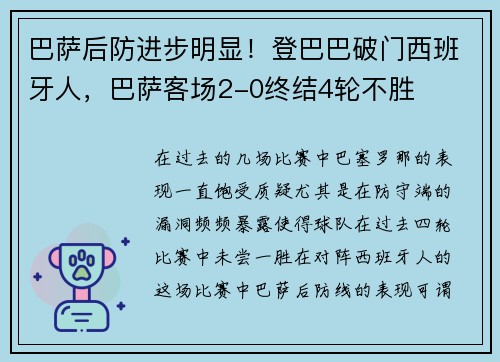 巴萨后防进步明显！登巴巴破门西班牙人，巴萨客场2-0终结4轮不胜

在过去的几场比赛中巴塞罗那的表现一直饱受质疑尤其是在防守端的漏洞频频暴露使得球队在过去四轮比赛中未尝一胜在对阵西班牙人的这场比赛中巴萨后防线的表现可谓